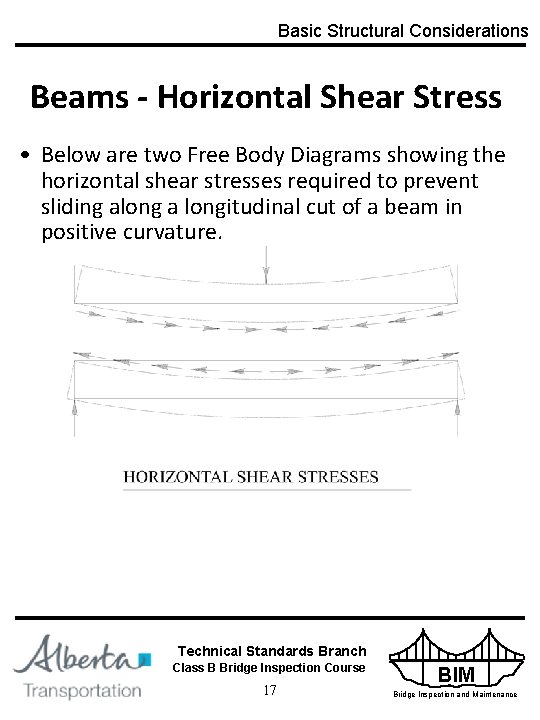 Basic Structural Considerations

Beams - Horizontal Shear Stress

• Below are two Free Body Diagrams showing the horizontal shear stresses required to prevent sliding along a longitudinal cut of a beam in positive curvature.

HORIZONTAL SHEAR STRESSES

Alberta Transportation

Technical Standards Branch
Class B Bridge Inspection Course
17

BIM
Bridge Inspection and Maintenance